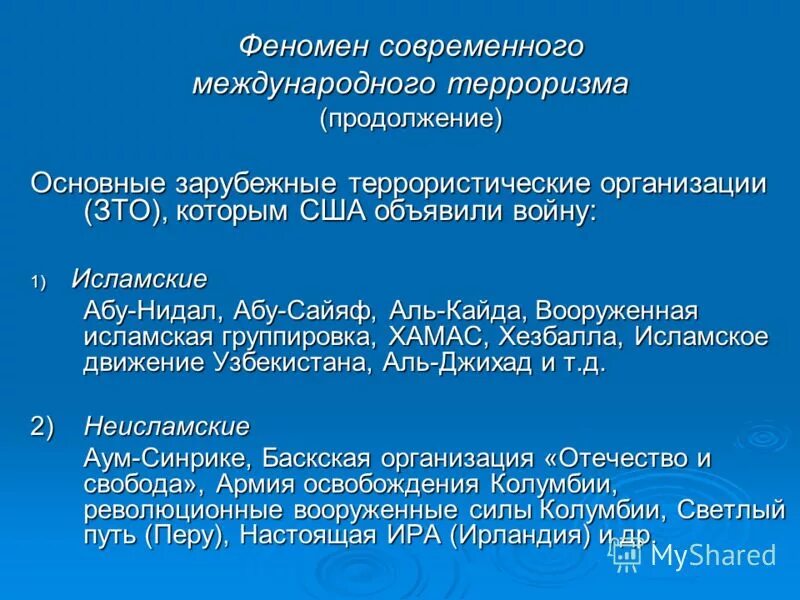 Феномен современного международного терроризма
(продолжение)

Основные зарубежные террористические организации (ЗТО), которым США объявили войну:

1) Исламские
Абу-Нидал, Абу-Сайяф, Аль-Кайда, Вооруженная исламская группировка, ХАМАС, Хезбалла, Исламское движение Узбекистана, Аль-Джихад и т.д.

2) Неисламские
Аум-Синрике, Баскская организация «Отечество и свобода», Армия освобождения Колумбии, революционные вооруженные силы Колумбии, Светлый путь (Перу), Настоящая ИРА (Ирландия) и др.

MyShared